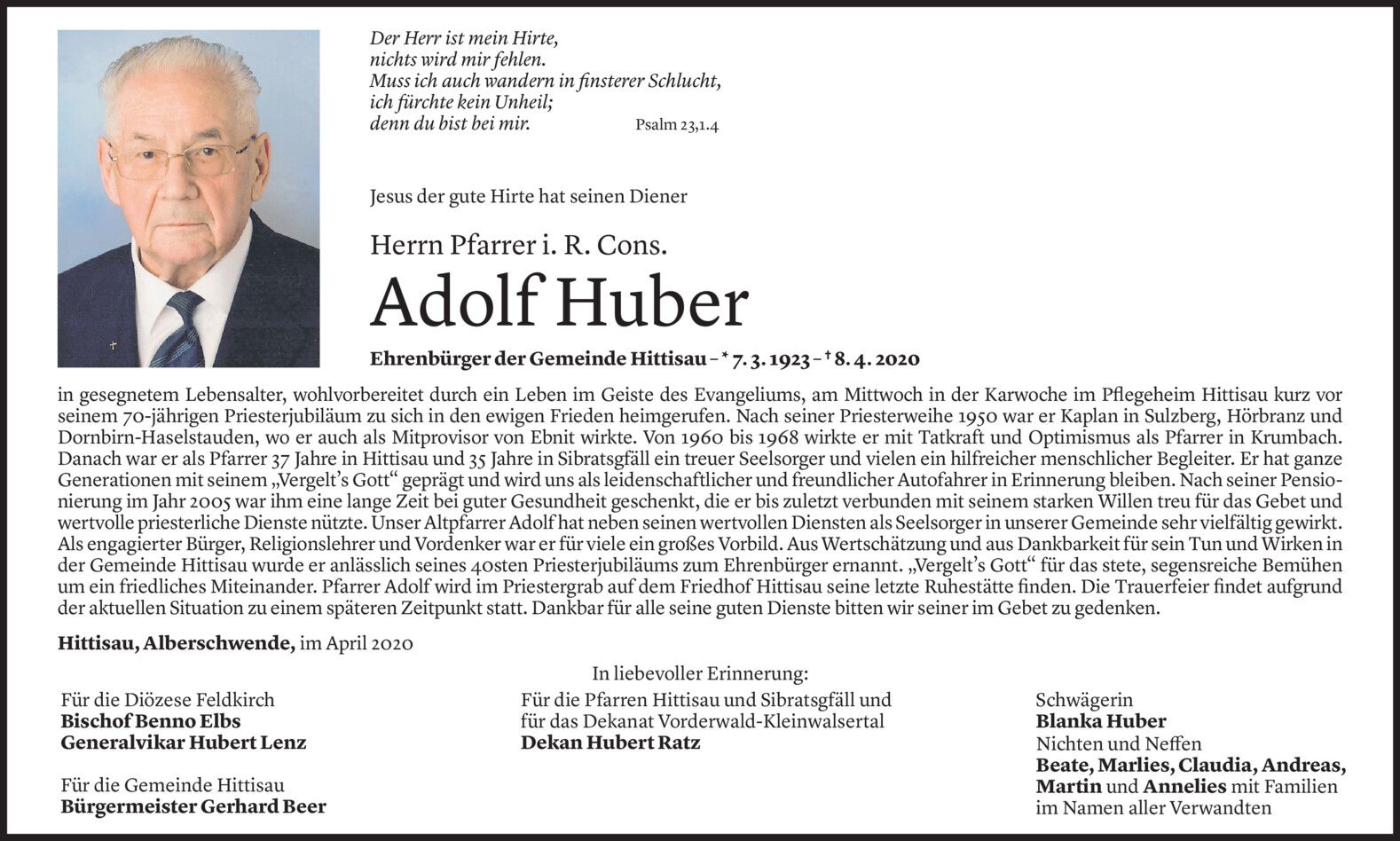 Der Herr ist mein Hirte,
nichts wird mir fehlen.
Muss ich auch wandern in finsterer Schlucht,
ich fürchte kein Unheil;
denn du bist bei mir. Psalm 23,1.4

Jesus der gute Hirte hat seinen Diener

Herrn Pfarrer i. R. Cons.

Adolf Huber

Ehrenbürger der Gemeinde Hittisau – * 7. 3. 1923 – † 8. 4. 2020

in gesegnetem Lebensalter, wohlvorbereitet durch ein Leben im Geiste des Evangeliums, am Mittwoch in der Karwoche im Pflegeheim Hittisau kurz vor seinem 70-jährigen Priesterjubiläum zu sich in den ewigen Frieden heimgerufen. Nach seiner Priesterweihe 1950 war er Kaplan in Sulzberg, Hörbranz und Dornbirn-Haselstauden, wo er auch als Mitprovisor von Ebnit wirkte. Von 1960 bis 1968 wirkte er mit Tatkraft und Optimismus als Pfarrer in Krumbach. Danach war er als Pfarrer 37 Jahre in Hittisau und 35 Jahre in Sibratsgfäll ein treuer Seelsorger und vielen ein hilfreicher menschlicher Begleiter. Er hat ganze Generationen mit seinem „Vergelt's Gott" geprägt und wird uns als leidenschaftlicher und freundlicher Autofahrer in Erinnerung bleiben. Nach seiner Pensionierung im Jahr 2005 war ihm eine lange Zeit bei guter Gesundheit geschenkt, die er bis zuletzt verbunden mit seinem starken Willen treu für das Gebet und wertvolle priesterliche Dienste nützte. Unser Altpfarrer Adolf hat neben seinen wertvollen Diensten als Seelsorger in unserer Gemeinde sehr vielfältig gewirkt. Als engagierter Bürger, Religionslehrer und Vordenker war er für viele ein großes Vorbild. Aus Wertschätzung und aus Dankbarkeit für sein Tun und Wirken in der Gemeinde Hittisau wurde er anlässlich seines 40sten Priesterjubiläums zum Ehrenbürger ernannt. „Vergelt's Gott" für das stete, segensreiche Bemühen um ein friedliches Miteinander. Pfarrer Adolf wird im Priestergrab auf dem Friedhof Hittisau seine letzte Ruhestätte finden. Die Trauerfeier findet aufgrund der aktuellen Situation zu einem späteren Zeitpunkt statt. Dankbar für alle seine guten Dienste bitten wir seiner im Gebet zu gedenken.

Hittisau, Alberschwende, im April 2020

In liebevoller Erinnerung:

Für die Diözese Feldkirch
Bischof Benno Elbs
Generalvikar Hubert Lenz

Für die Gemeinde Hittisau
Bürgermeister Gerhard Beer

Für die Pfarren Hittisau und Sibratsgfäll und für das Dekanat Vorderwald-Kleinwalsertal
Dekan Hubert Ratz

Schwägerin
Blanka Huber
Nichten und Neffen
Beate, Marlies, Claudia, Andreas, Martin und Annelies mit Familien
im Namen aller Verwandten